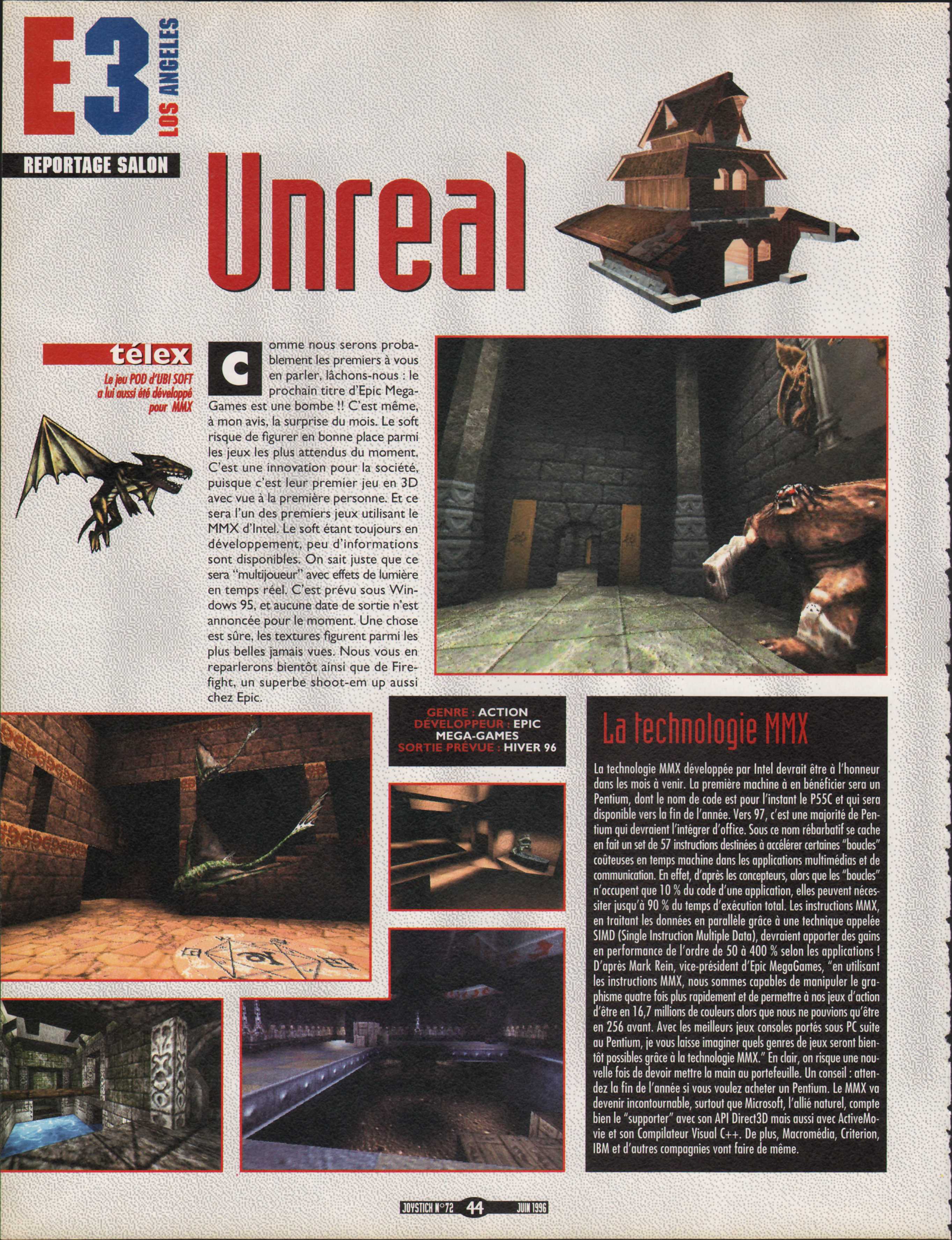 E3 LOS ANGELES

REPORTAGE SALON

Unreal

télex

Le jeu POD d'UBI SOFT a lui aussi été développé pour MMX

Comme nous serons probablement les premiers à vous en parler, lâchons-nous : le prochain titre d'Epic MegaGames est une bombe !! C'est même, à mon avis, la surprise du mois. Le soft risque de figurer en bonne place parmi les jeux les plus attendus du moment. C'est une innovation pour la société, puisque c'est leur premier jeu en 3D avec vue à la première personne. Et ce sera l'un des premiers jeux utilisant le MMX d'Intel. Le soft étant toujours en développement, peu d'informations sont disponibles. On sait juste que ce sera "multijoueur" avec effets de lumière en temps réel. C'est prévu sous Windows 95, et aucune date de sortie n'est annoncée pour le moment. Une chose est sûre, les textures figurent parmi les plus belles jamais vues. Nous vous en reparlerons bientôt ainsi que de Firefight, un superbe shoot-em up aussi chez Epic.

GENRE : ACTION
DÉVELOPPEUR : EPIC MEGA-GAMES
SORTIE PRÉVUE : HIVER 96

La technologie MMX

La technologie MMX développée par Intel devrait être à l'honneur dans les mois à venir. La première machine à en bénéficier sera un Pentium, dont le nom de code est pour l'instant le P55C et qui sera disponible vers la fin de l'année. Vers 97, c'est une majorité de Pentium qui devraient l'intégrer d'office. Sous ce nom rébarbatif se cache en fait un set de 57 instructions destinées à accélérer certaines "boucles" coûteuses en temps machine dans les applications multimédias et de communication. En effet, d'après les concepteurs, alors que les "boucles" n'occupent que 10 % du code d'une application, elles peuvent nécessiter jusqu'à 90 % du temps d'exécution total. Les instructions MMX, en traitant les données en parallèle grâce à une technique appelée SIMD (Single Instruction Multiple Data), devraient apporter des gains en performance de l'ordre de 50 à 400 % selon les applications ! D'après Mark Rein, vice-président d'Epic MegaGames, "en utilisant les instructions MMX, nous sommes capables de manipuler le graphisme quatre fois plus rapidement et de permettre à nos jeux d'action d'être en 16,7 millions de couleurs alors que nous ne pouvions qu'être en 256 avant. Avec les meilleurs jeux consoles portés sous PC suite au Pentium, je vous laisse imaginer quels genres de jeux seront bientôt possibles grâce à la technologie MMX." En clair, on risque une nouvelle fois de devoir mettre la main au portefeuille. Un conseil : attendez la fin de l'année si vous voulez acheter un Pentium. Le MMX va devenir incontournable, surtout que Microsoft, l'allié naturel, compte bien le "supporter" avec son API Direct3D mais aussi avec ActiveMovie et son Compilateur Visual C++. De plus, Macromédia, Criterion, IBM et d'autres compagnies vont faire de même.

JOYSTICK N°72 44 JUIN 1996